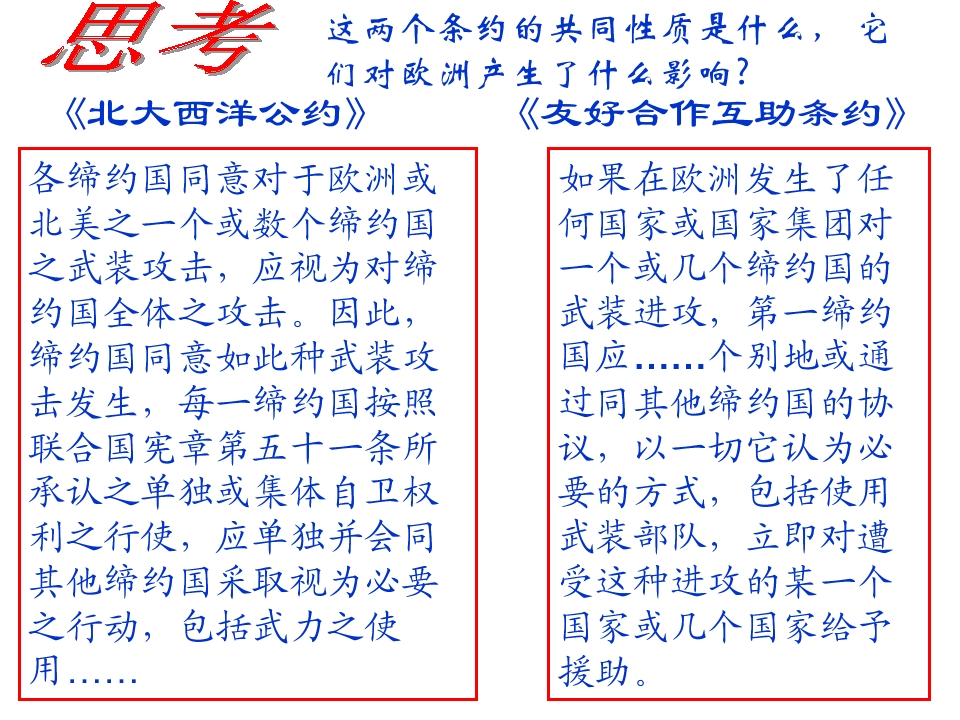 思考

这两个条约的共同性质是什么，它们对欧洲产生了什么影响？

《北大西洋公约》

各缔约国同意对于欧洲或北美之一个或数个缔约国之武装攻击，应视为对缔约国全体之攻击。因此，缔约国同意如此种武装攻击发生，每一缔约国按照联合国宪章第五十一条所承认之单独或集体自卫权利之行使，应单独并会同其他缔约国采取视为必要之行动，包括武力之使用……

《友好合作互助条约》

如果在欧洲发生了任何国家或国家集团对一个或几个缔约国的武装进攻，第一缔约国应……个别地或通过同其他缔约国的协议，以一切它认为必要的方式，包括使用武装部队，立即对遭受这种进攻的某一个国家或几个国家给予援助。